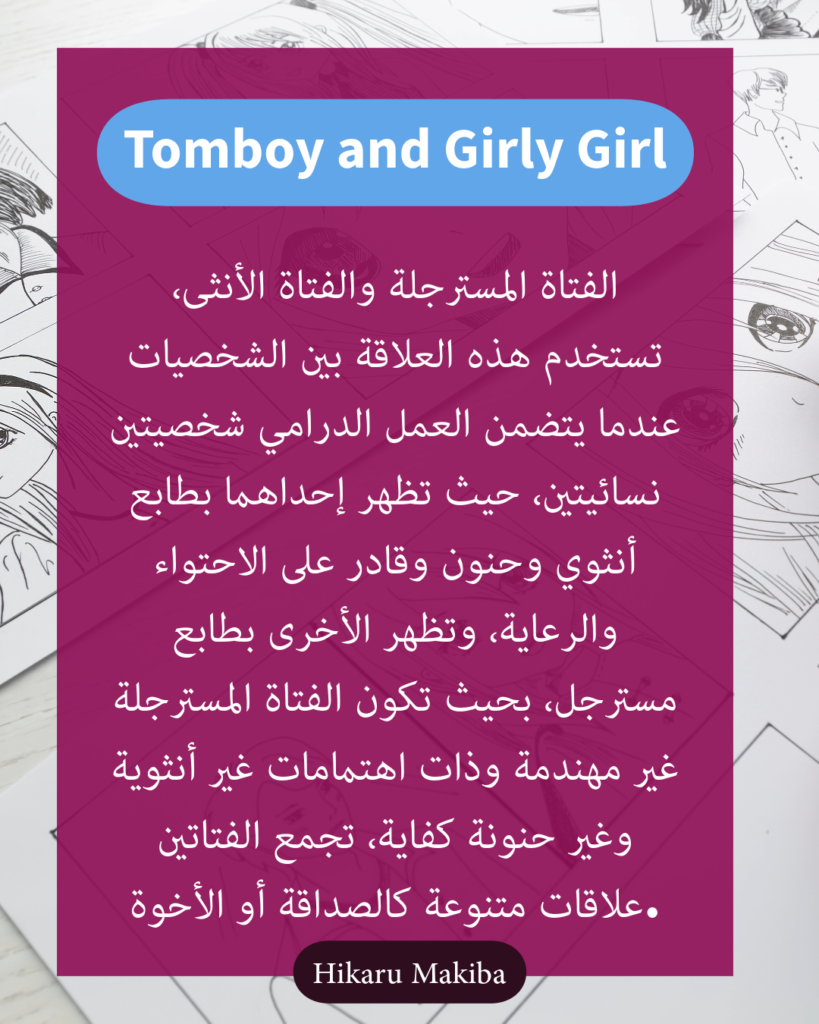 Tomboy and Girly Girl

الفتاة المسترجلة والفتاة الأنثى، تستخدم هذه العلاقة بين الشخصيات عندما يتضمن العمل الدرامي شخصيتين نسائيتين، حيث تظهر إحداهما بطابع أنثوي وحنون وقادر على الاحتواء والرعاية، وتظهر الأخرى بطابع مسترجل، بحيث تكون الفتاة المسترجلة غير مهندمة وذات اهتمامات غير أنثوية وغير حنونة كفاية، تجمع الفتاتين علاقات متنوعة كالصداقة أو الأخوة.

Hikaru Makiba